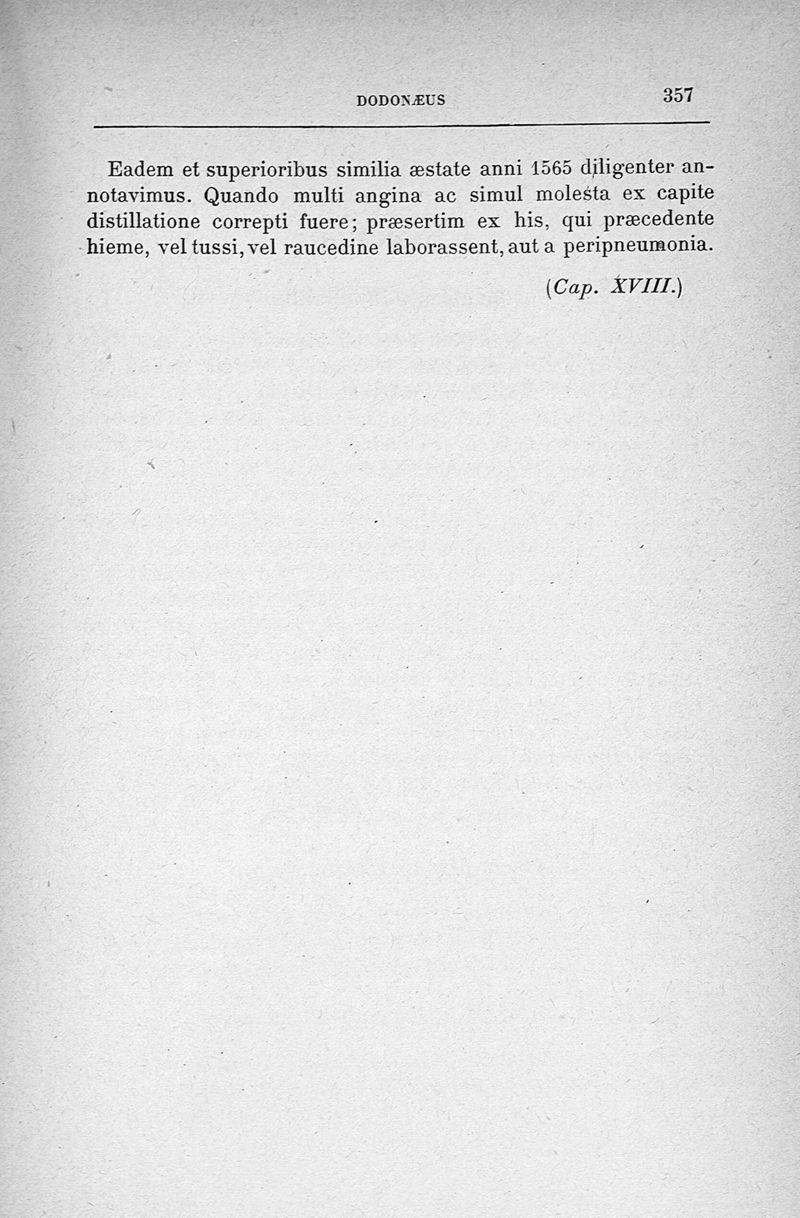 DODONÆUS

357

Eadem et superioribus similia æstate anni 1565 diligenter annotavimus. Quando multi angina ac simul molesta ex capite distillatione correpti fuere; præsertim ex his, qui præcedente hieme, vel tussi, vel raucedine laborassent, aut a peripneumonia.

(Cap. XVIII.)